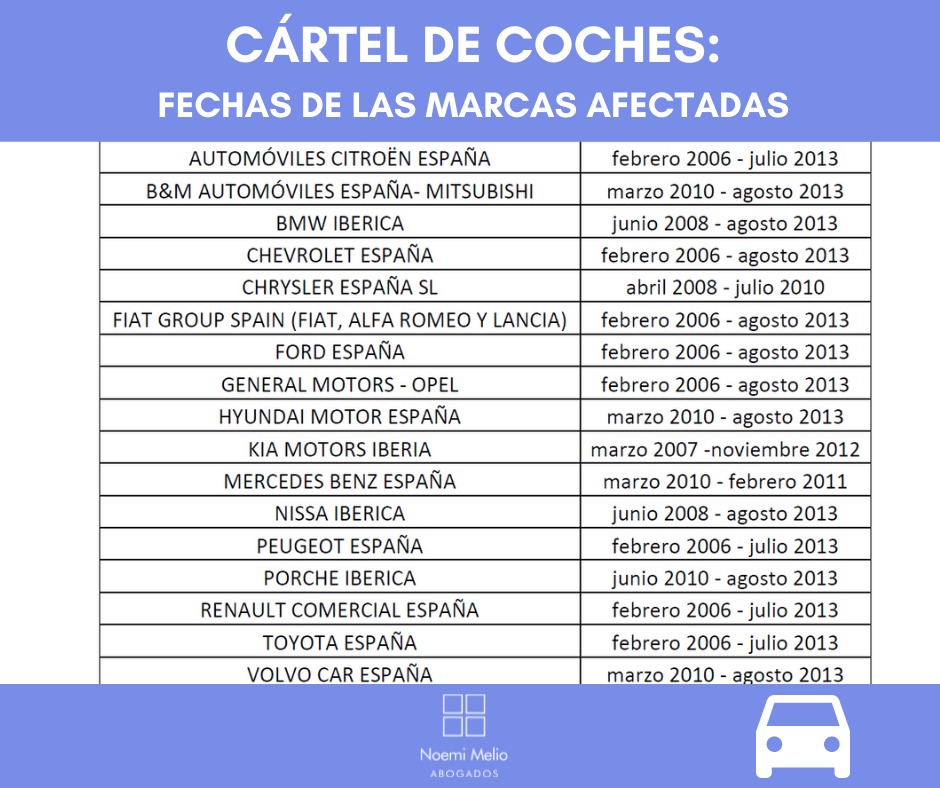 CÁRTEL DE COCHES:
FECHAS DE LAS MARCAS AFECTADAS

| | |
|---|---|
| AUTOMÓVILES CITROËN ESPAÑA | febrero 2006 - julio 2013 |
| B&M AUTOMÓVILES ESPAÑA- MITSUBISHI | marzo 2010 - agosto 2013 |
| BMW IBERICA | junio 2008 - agosto 2013 |
| CHEVROLET ESPAÑA | febrero 2006 - agosto 2013 |
| CHRYSLER ESPAÑA SL | abril 2008 - julio 2010 |
| FIAT GROUP SPAIN (FIAT, ALFA ROMEO Y LANCIA) | febrero 2006 - agosto 2013 |
| FORD ESPAÑA | febrero 2006 - agosto 2013 |
| GENERAL MOTORS - OPEL | febrero 2006 - agosto 2013 |
| HYUNDAI MOTOR ESPAÑA | marzo 2010 - agosto 2013 |
| KIA MOTORS IBERIA | marzo 2007 -noviembre 2012 |
| MERCEDES BENZ ESPAÑA | marzo 2010 - febrero 2011 |
| NISSA IBERICA | junio 2008 - agosto 2013 |
| PEUGEOT ESPAÑA | febrero 2006 - julio 2013 |
| PORCHE IBERICA | junio 2010 - agosto 2013 |
| RENAULT COMERCIAL ESPAÑA | febrero 2006 - julio 2013 |
| TOYOTA ESPAÑA | febrero 2006 - julio 2013 |
| VOLVO CAR ESPAÑA | marzo 2010 - agosto 2013 |

Noemi Melio
ABOGADOS